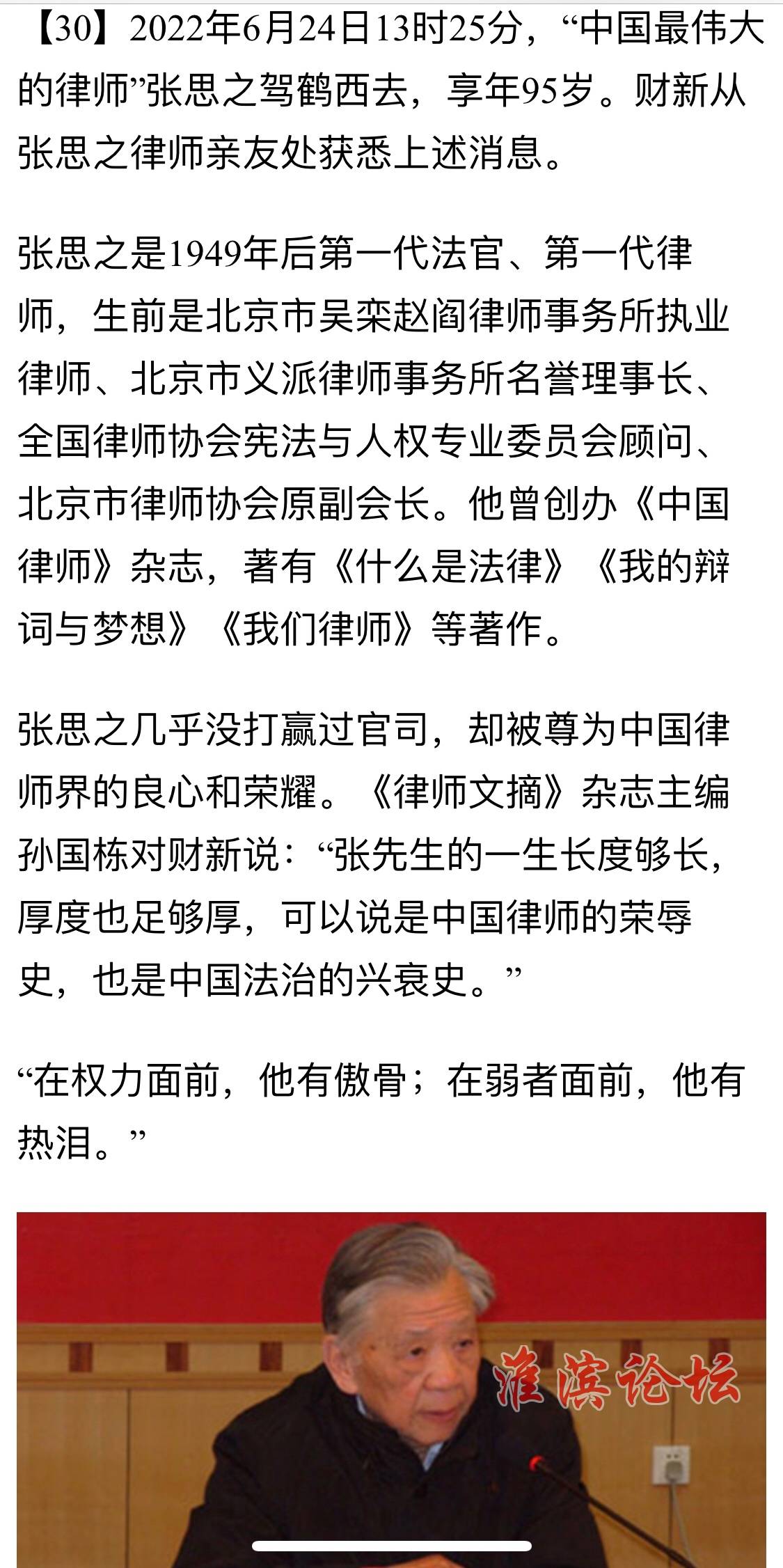 【30】2022年6月24日13时25分，“中国最伟大的律师”张思之驾鹤西去，享年95岁。财新从张思之律师亲友处获悉上述消息。

张思之是1949年后第一代法官、第一代律师，生前是北京市吴栾赵阎律师事务所执业律师、北京市义派律师事务所名誉理事长、全国律师协会宪法与人权专业委员会顾问、北京市律师协会原副会长。他曾创办《中国律师》杂志，著有《什么是法律》《我的辩词与梦想》《我们律师》等著作。

张思之几乎没打赢过官司，却被尊为中国律师界的良心和荣耀。《律师文摘》杂志主编孙国栋对财新说：“张先生的一生长度够长，厚度也足够厚，可以说是中国律师的荣辱史，也是中国法治的兴衰史。”

“在权力面前，他有傲骨；在弱者面前，他有热泪。”

淮滨论坛